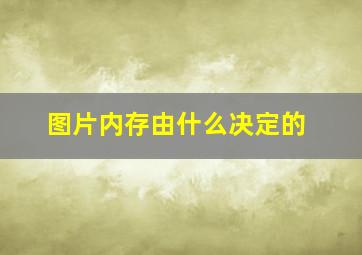 图片内存由什么决定的